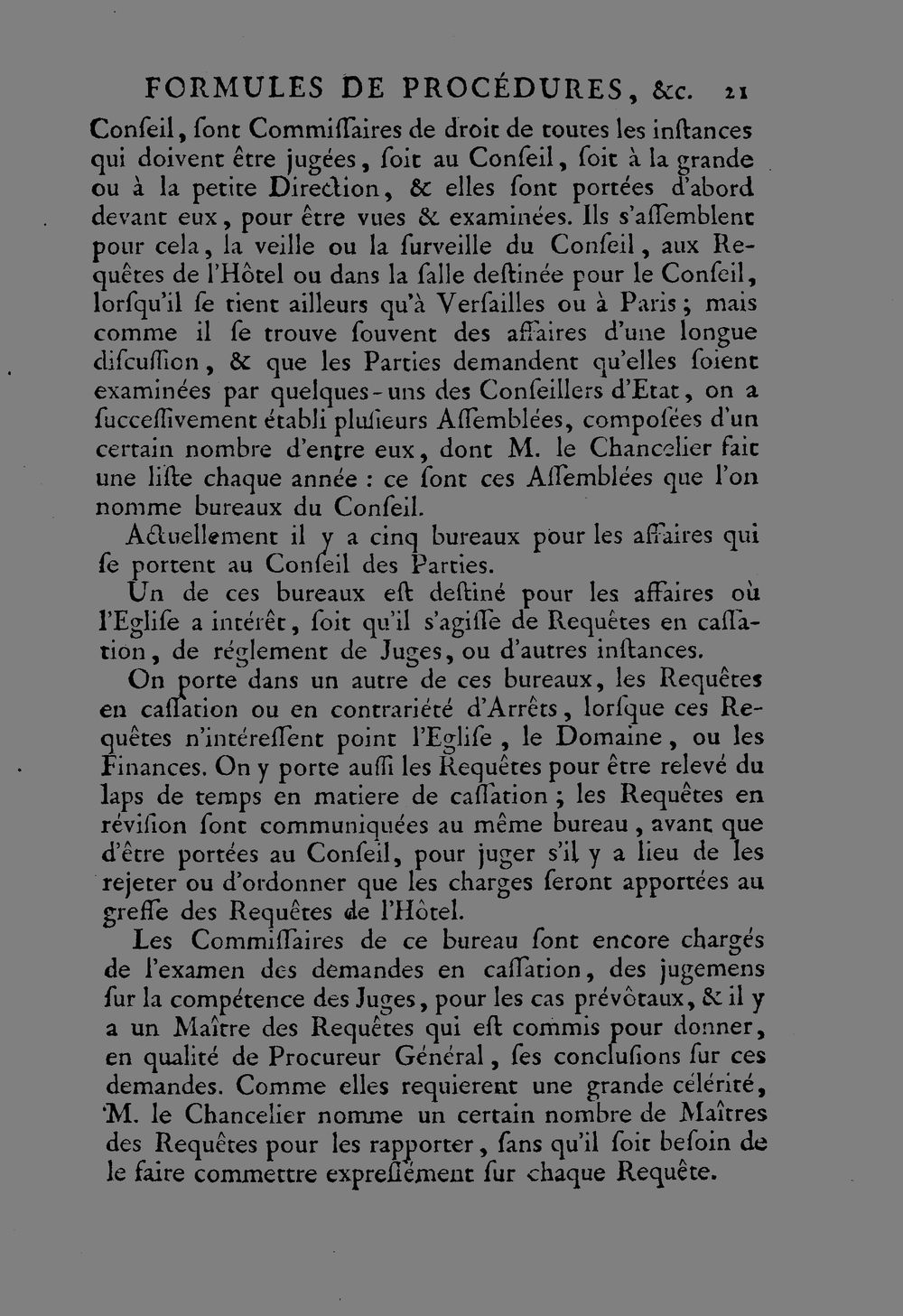 FORMULES DE PROCÉDURES, &c. 21

Conſeil, ſont Commiſſaires de droit de toutes les inſtances qui doivent être jugées, ſoit au Conſeil, ſoit à la grande ou à la petite Direction, & elles ſont portées d'abord devant eux, pour être vues & examinées. Ils s'aſſemblent pour cela, la veille ou la ſurveille du Conſeil, aux Requêtes de l'Hôtel ou dans la ſalle deſtinée pour le Conſeil, lorſqu'il ſe tient ailleurs qu'à Verſailles ou à Paris; mais comme il ſe trouve ſouvent des affaires d'une longue diſcuſſion, & que les Parties demandent qu'elles ſoient examinées par quelques-uns des Conſeillers d'Etat, on a ſucceſſivement établi pluſieurs Aſſemblées, composées d'un certain nombre d'entre eux, dont M. le Chancelier fait une liſte chaque année : ce ſont ces Aſſemblées que l'on nomme bureaux du Conſeil.

Actuellement il y a cinq bureaux pour les affaires qui ſe portent au Conſeil des Parties.

Un de ces bureaux eſt deſtiné pour les affaires où l'Egliſe a intérêt, ſoit qu'il s'agiſſe de Requêtes en caſſation, de réglement de Juges, ou d'autres inſtances.

On porte dans un autre de ces bureaux, les Requêtes en caſſation ou en contrariété d'Arrêts, lorſque ces Requêtes n'intéreſſent point l'Egliſe, le Domaine, ou les Finances. On y porte auſſi les Requêtes pour être relevé du laps de temps en matiere de caſſation; les Requêtes en réviſion ſont communiquées au même bureau, avant que d'être portées au Conſeil, pour juger s'il y a lieu de les rejeter ou d'ordonner que les charges ſeront apportées au greffe des Requêtes de l'Hôtel.

Les Commiſſaires de ce bureau ſont encore chargés de l'examen des demandes en caſſation, des jugemens ſur la compétence des Juges, pour les cas prévôtaux, & il y a un Maître des Requêtes qui eſt commis pour donner, en qualité de Procureur Général, ſes concluſions ſur ces demandes. Comme elles requierent une grande célérité, M. le Chancelier nomme un certain nombre de Maîtres des Requêtes pour les rapporter, ſans qu'il ſoit beſoin de le faire commettre expreſſément ſur chaque Requête.